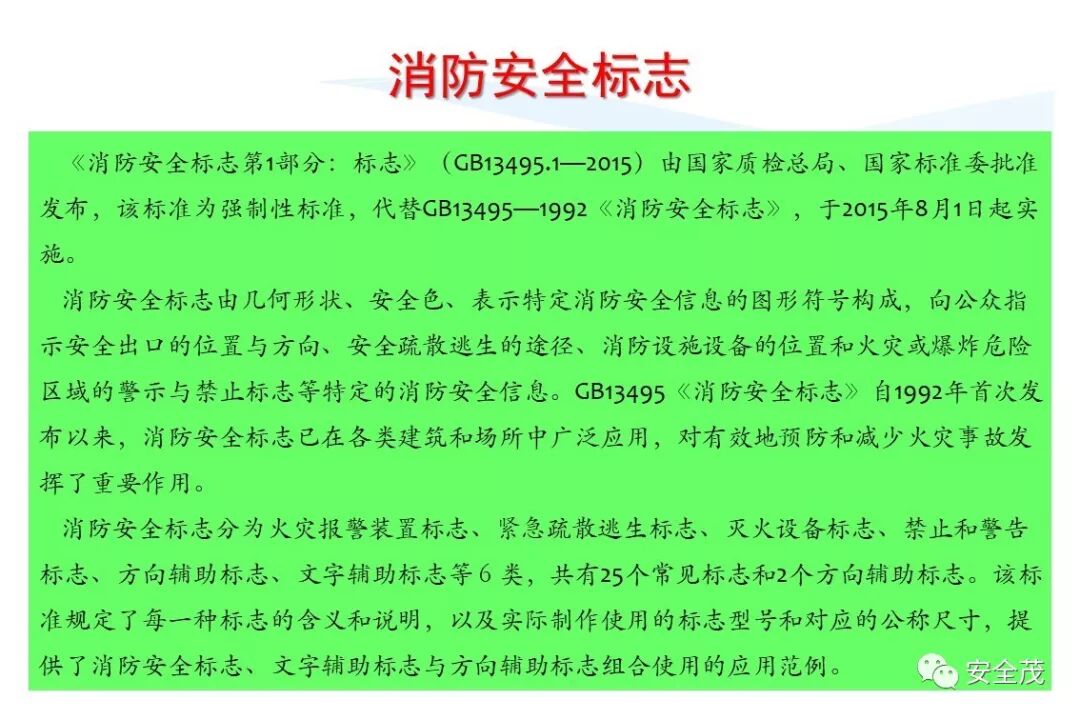 消防安全标志

《消防安全标志第1部分：标志》（GB13495.1—2015）由国家质检总局、国家标准委批准发布，该标准为强制性标准，代替GB13495—1992《消防安全标志》，于2015年8月1日起实施。

消防安全标志由几何形状、安全色、表示特定消防安全信息的图形符号构成，向公众指示安全出口的位置与方向、安全疏散逃生的途径、消防设施设备的位置和火灾或爆炸危险区域的警示与禁止标志等特定的消防安全信息。GB13495《消防安全标志》自1992年首次发布以来，消防安全标志已在各类建筑和场所中广泛应用，对有效地预防和减少火灾事故发挥了重要作用。

消防安全标志分为火灾报警装置标志、紧急疏散逃生标志、灭火设备标志、禁止和警告标志、方向辅助标志、文字辅助标志等6类，共有25个常见标志和2个方向辅助标志。该标准规定了每一种标志的含义和说明，以及实际制作使用的标志型号和对应的公称尺寸，提供了消防安全标志、文字辅助标志与方向辅助标志组合使用的应用范例。

安全茂